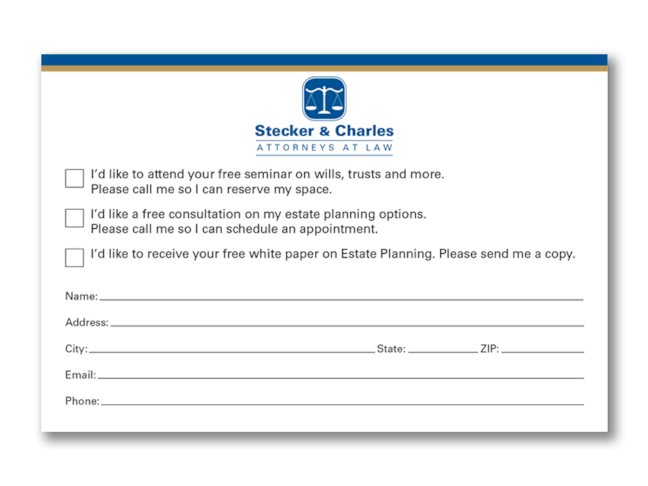 Stecker & Charles
ATTORNEYS AT LAW

I'd like to attend your free seminar on wills, trusts and more. Please call me so I can reserve my space.

I'd like a free consultation on my estate planning options. Please call me so I can schedule an appointment.

I'd like to receive your free white paper on Estate Planning. Please send me a copy.

Name:

Address:

City: State: ZIP:

Email:

Phone: